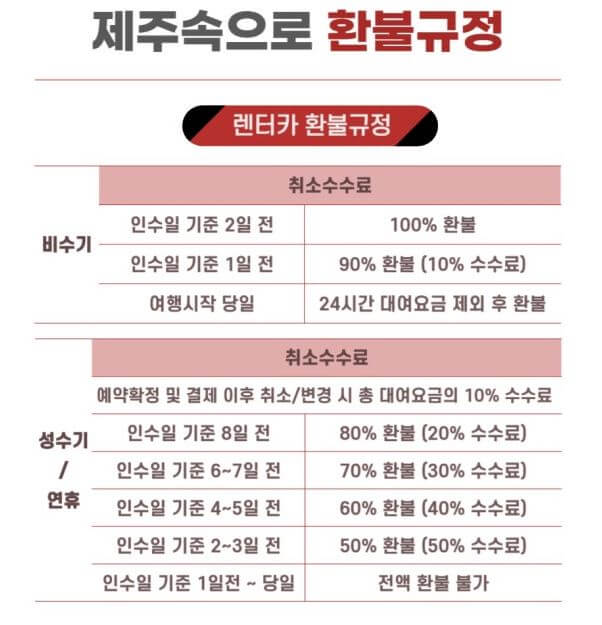 제주속으로 환불규정

렌터카 환불규정

| | 취소수수료 | |
|---|---|---|
| 비수기 | 인수일 기준 2일 전 | 100% 환불 |
| | 인수일 기준 1일 전 | 90% 환불 (10% 수수료) |
| | 여행시작 당일 | 24시간 대여요금 제외 후 환불 |

| | 취소수수료 | |
|---|---|---|
| 성수기 / 연휴 | 예약확정 및 결제 이후 취소/변경 시 총 대여요금의 10% 수수료 | |
| | 인수일 기준 8일 전 | 80% 환불 (20% 수수료) |
| | 인수일 기준 6~7일 전 | 70% 환불 (30% 수수료) |
| | 인수일 기준 4~5일 전 | 60% 환불 (40% 수수료) |
| | 인수일 기준 2~3일 전 | 50% 환불 (50% 수수료) |
| | 인수일 기준 1일전 ~ 당일 | 전액 환불 불가 |